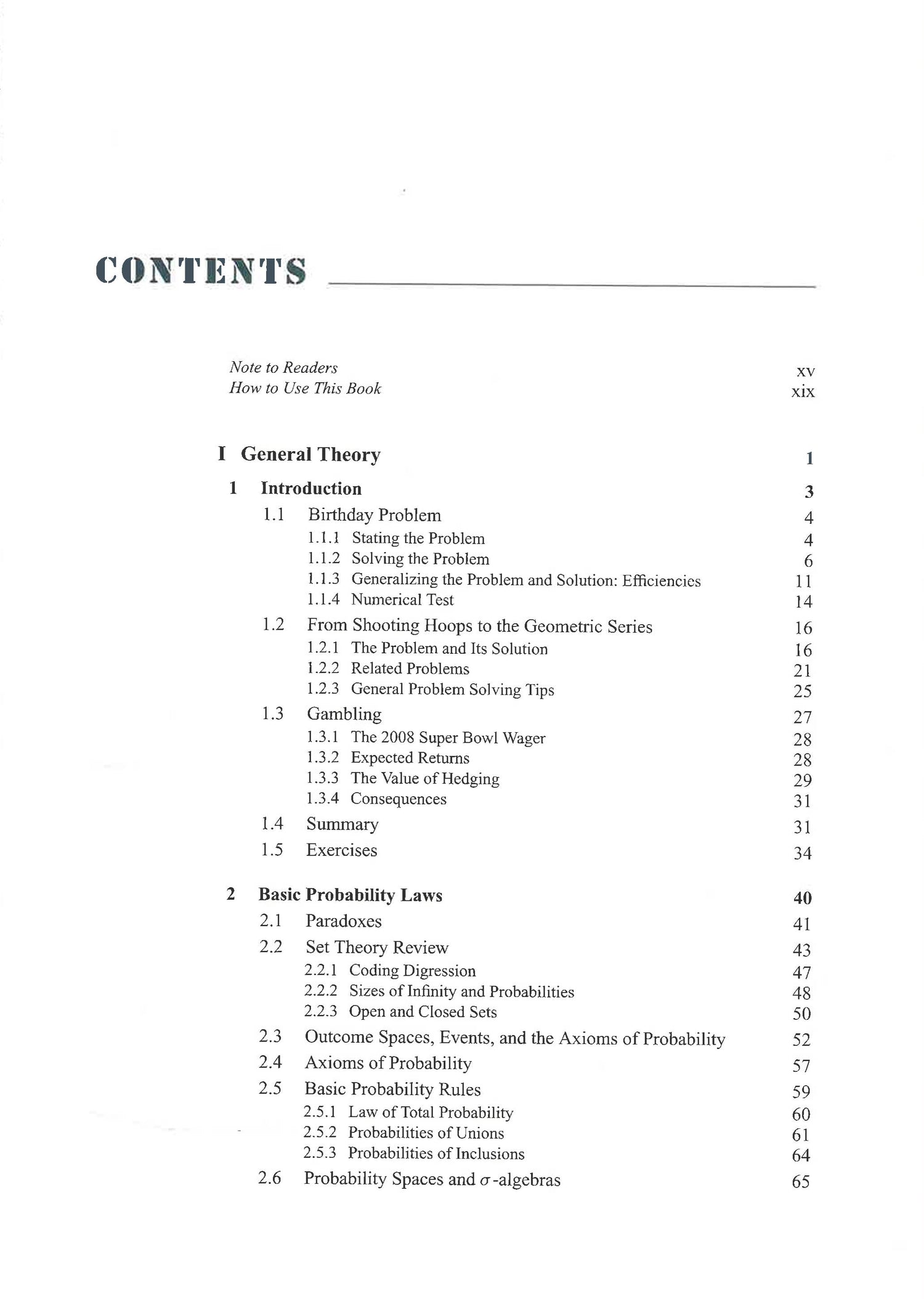 CONTENTS

Note to Readers xv
How to Use This Book xix

I General Theory 1

1 Introduction 3
1.1 Birthday Problem 4
1.1.1 Stating the Problem 4
1.1.2 Solving the Problem 6
1.1.3 Generalizing the Problem and Solution: Efficiencies 11
1.1.4 Numerical Test 14
1.2 From Shooting Hoops to the Geometric Series 16
1.2.1 The Problem and Its Solution 16
1.2.2 Related Problems 21
1.2.3 General Problem Solving Tips 25
1.3 Gambling 27
1.3.1 The 2008 Super Bowl Wager 28
1.3.2 Expected Returns 28
1.3.3 The Value of Hedging 29
1.3.4 Consequences 31
1.4 Summary 31
1.5 Exercises 34

2 Basic Probability Laws 40
2.1 Paradoxes 41
2.2 Set Theory Review 43
2.2.1 Coding Digression 47
2.2.2 Sizes of Infinity and Probabilities 48
2.2.3 Open and Closed Sets 50
2.3 Outcome Spaces, Events, and the Axioms of Probability 52
2.4 Axioms of Probability 57
2.5 Basic Probability Rules 59
2.5.1 Law of Total Probability 60
2.5.2 Probabilities of Unions 61
2.5.3 Probabilities of Inclusions 64
2.6 Probability Spaces and $\sigma$-algebras 65